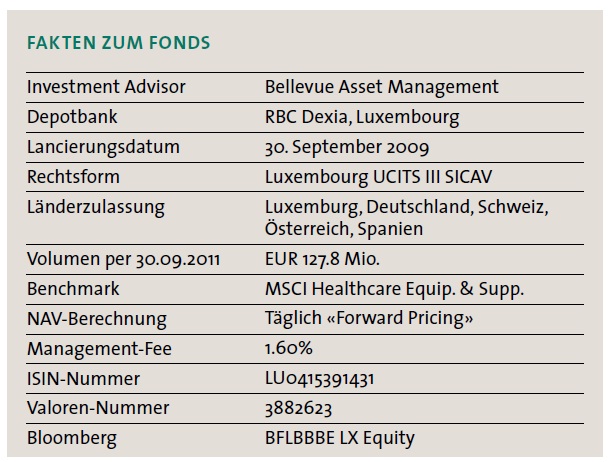 FAKTEN ZUM FONDS

Investment Advisor Bellevue Asset Management
Depotbank RBC Dexia, Luxembourg
Lancierungsdatum 30. September 2009
Rechtsform Luxembourg UCITS III SICAV
Länderzulassung Luxemburg, Deutschland, Schweiz, Österreich, Spanien
Volumen per 30.09.2011 EUR 127.8 Mio.
Benchmark MSCI Healthcare Equip. & Supp.
NAV-Berechnung Täglich «Forward Pricing»
Management-Fee 1.60%
ISIN-Nummer LU0415391431
Valoren-Nummer 3882623
Bloomberg BFLBBBE LX Equity